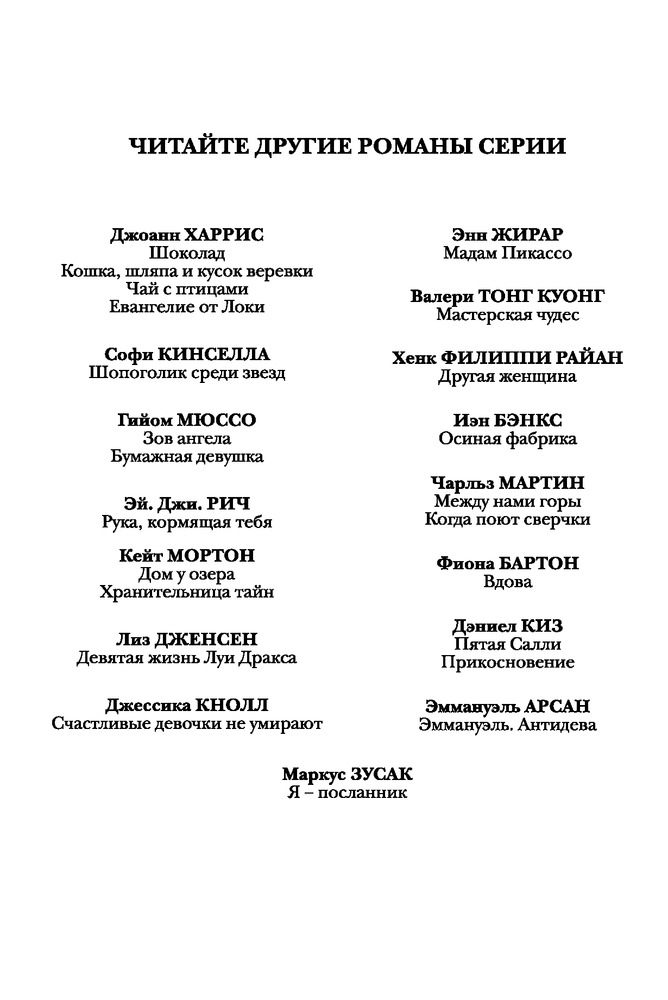 ЧИТАЙТЕ ДРУГИЕ РОМАНЫ СЕРИИ

Джоанн ХАРРИС
Шоколад
Кошка, шляпа и кусок веревки
Чай с птицами
Евангелие от Локи

Софи КИНСЕЛЛА
Шопоголик среди звезд

Гийом МЮССО
Зов ангела
Бумажная девушка

Эй. Джи. РИЧ
Рука, кормящая тебя

Кейт МОРТОН
Дом у озера
Хранительница тайн

Лиз ДЖЕНСЕН
Девятая жизнь Луи Дракса

Джессика КНОЛЛ
Счастливые девочки не умирают

Энн ЖИРАР
Мадам Пикассо

Валери ТОНГ КУОНГ
Мастерская чудес

Хенк ФИЛИППИ РАЙАН
Другая женщина

Иэн БЭНКС
Осиная фабрика

Чарльз МАРТИН
Между нами горы
Когда поют сверчки

Фиона БАРТОН
Вдова

Дэниел КИЗ
Пятая Салли
Прикосновение

Эммануэль АРСАН
Эммануэль. Антидева

Маркус ЗУСАК
Я – посланник